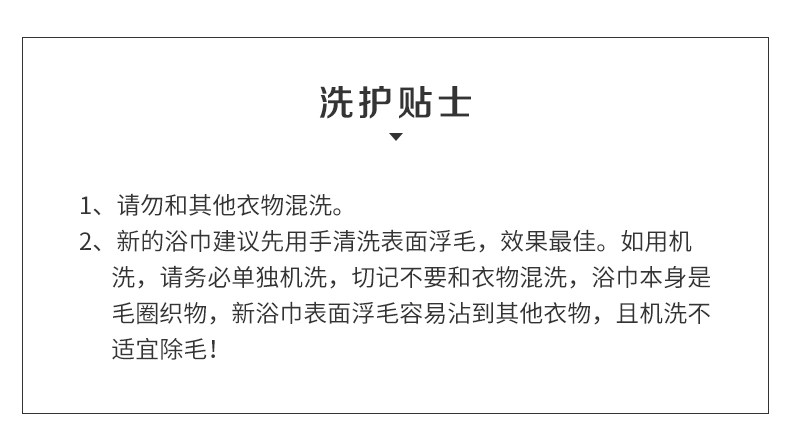 洗护贴士

1、请勿和其他衣物混洗。

2、新的浴巾建议先用手清洗表面浮毛，效果最佳。如用机洗，请务必单独机洗，切记不要和衣物混洗，浴巾本身是毛圈织物，新浴巾表面浮毛容易沾到其他衣物，且机洗不适宜除毛！